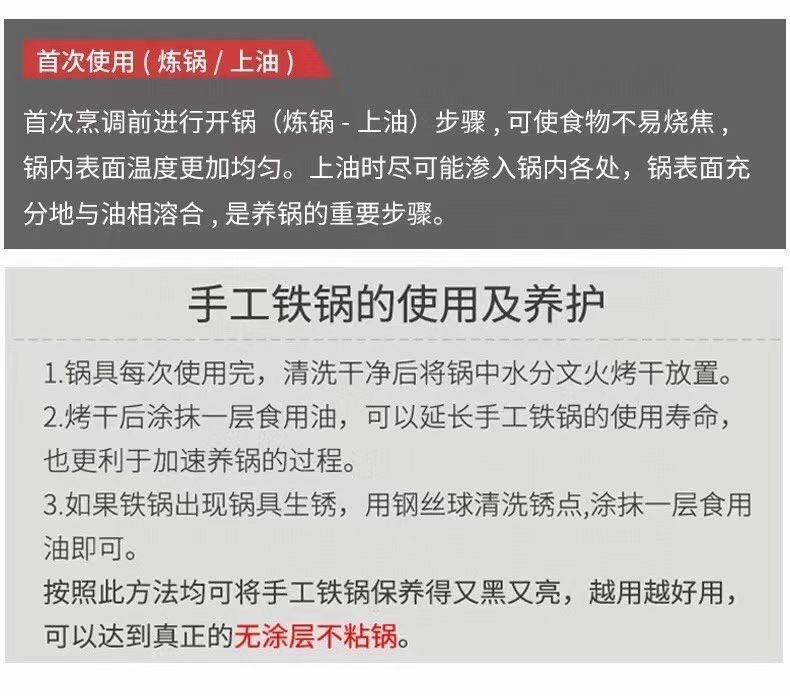 首次使用(炼锅/上油)

首次烹调前进行开锅(炼锅-上油)步骤,可使食物不易烧焦,锅内表面温度更加均匀。上油时尽可能渗入锅内各处,锅表面充分地与油相溶合,是养锅的重要步骤。

手工铁锅的使用及养护

1.锅具每次使用完,清洗干净后将锅中水分文火烤干放置。
2.烤干后涂抹一层食用油,可以延长手工铁锅的使用寿命,也更利于加速养锅的过程。
3.如果铁锅出现锅具生锈,用钢丝球清洗锈点,涂抹一层食用油即可。
按照此方法均可将手工铁锅保养得又黑又亮,越用越好用,可以达到真正的无涂层不粘锅。